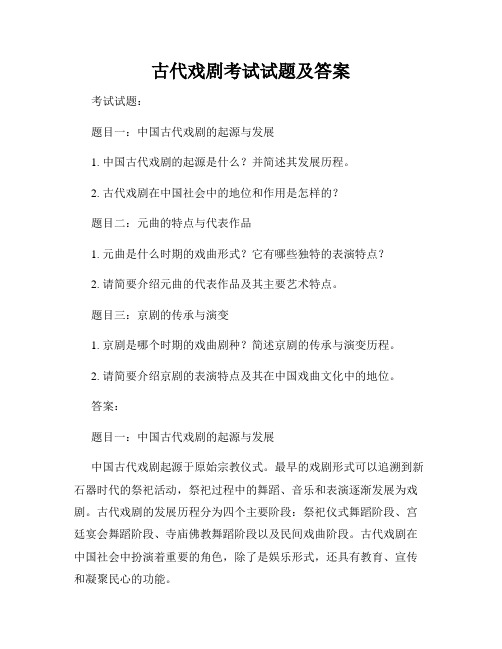 古代戏剧考试试题及答案

考试试题：

题目一：中国古代戏剧的起源与发展

1. 中国古代戏剧的起源是什么？并简述其发展历程。

2. 古代戏剧在中国社会中的地位和作用是怎样的？

题目二：元曲的特点与代表作品

1. 元曲是什么时期的戏曲形式？它有哪些独特的表演特点？

2. 请简要介绍元曲的代表作品及其主要艺术特点。

题目三：京剧的传承与演变

1. 京剧是哪个时期的戏曲剧种？简述京剧的传承与演变历程。

2. 请简要介绍京剧的表演特点及其在中国戏曲文化中的地位。

答案：

题目一：中国古代戏剧的起源与发展

中国古代戏剧起源于原始宗教仪式。最早的戏剧形式可以追溯到新石器时代的祭祀活动，祭祀过程中的舞蹈、音乐和表演逐渐发展为戏剧。古代戏剧的发展历程分为四个主要阶段：祭祀仪式舞蹈阶段、宫廷宴会舞蹈阶段、寺庙佛教舞蹈阶段以及民间戏曲阶段。古代戏剧在中国社会中扮演着重要的角色，除了是娱乐形式，还具有教育、宣传和凝聚民心的功能。